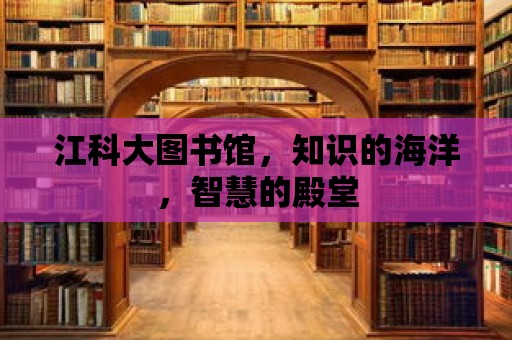 江科大图书馆，知识的海洋，智慧的殿堂